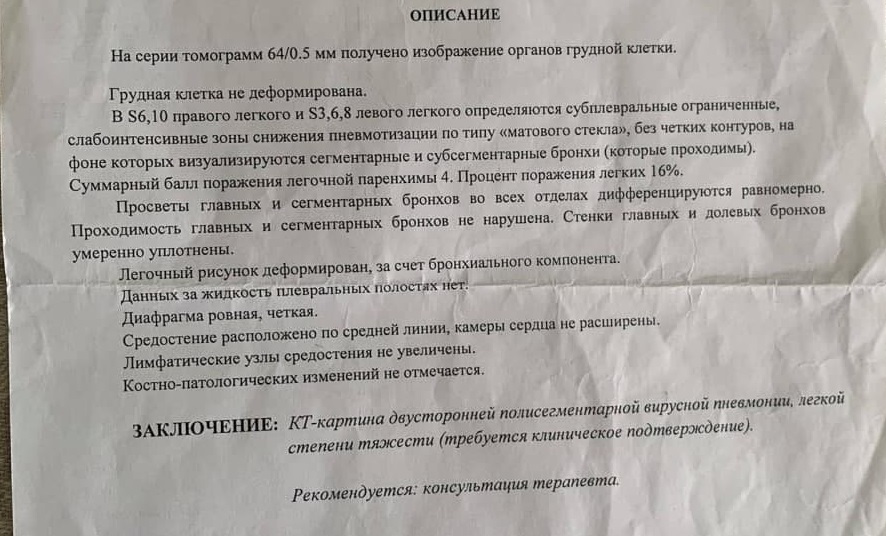 ОПИСАНИЕ

На серии томограмм 64/0.5 мм получено изображение органов грудной клетки.

Грудная клетка не деформирована.

В S6,10 правого легкого и S3,6,8 левого легкого определяются субплевральные ограниченные, слабоинтенсивные зоны снижения пневмотизации по типу «матового стекла», без четких контуров, на фоне которых визуализируются сегментарные и субсегментарные бронхи (которые проходимы). Суммарный балл поражения легочной паренхимы 4. Процент поражения легких 16%.

Просветы главных и сегментарных бронхов во всех отделах дифференцируются равномерно. Проходимость главных и сегментарных бронхов не нарушена. Стенки главных и долевых бронхов умеренно уплотнены.

Легочный рисунок деформирован, за счет бронхиального компонента.

Данных за жидкость плевральных полостях нет.

Диафрагма ровная, четкая.

Средостение расположено по средней линии, камеры сердца не расширены.

Лимфатические узлы средостения не увеличены.

Костно-патологических изменений не отмечается.

ЗАКЛЮЧЕНИЕ: КТ-картина двусторонней полисегментарной вирусной пневмонии, легкой степени тяжести (требуется клиническое подтверждение).

Рекомендуется: консультация терапевта.